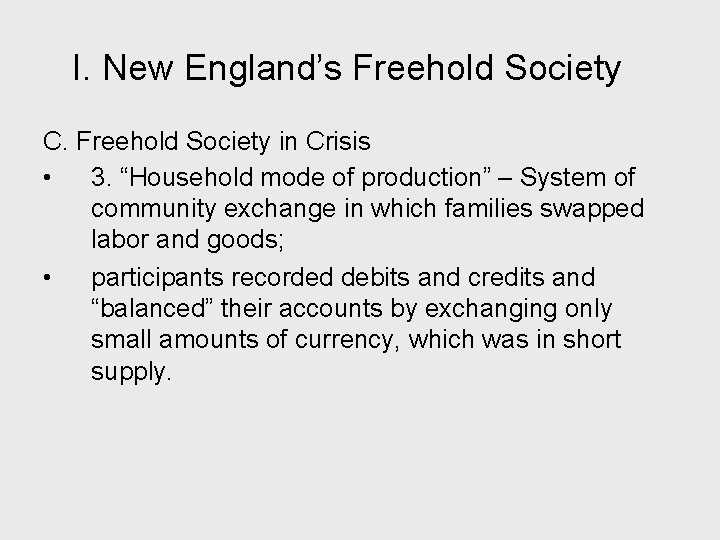 I. New England’s Freehold Society

C. Freehold Society in Crisis

• 3. “Household mode of production” – System of community exchange in which families swapped labor and goods;

• participants recorded debits and credits and “balanced” their accounts by exchanging only small amounts of currency, which was in short supply.